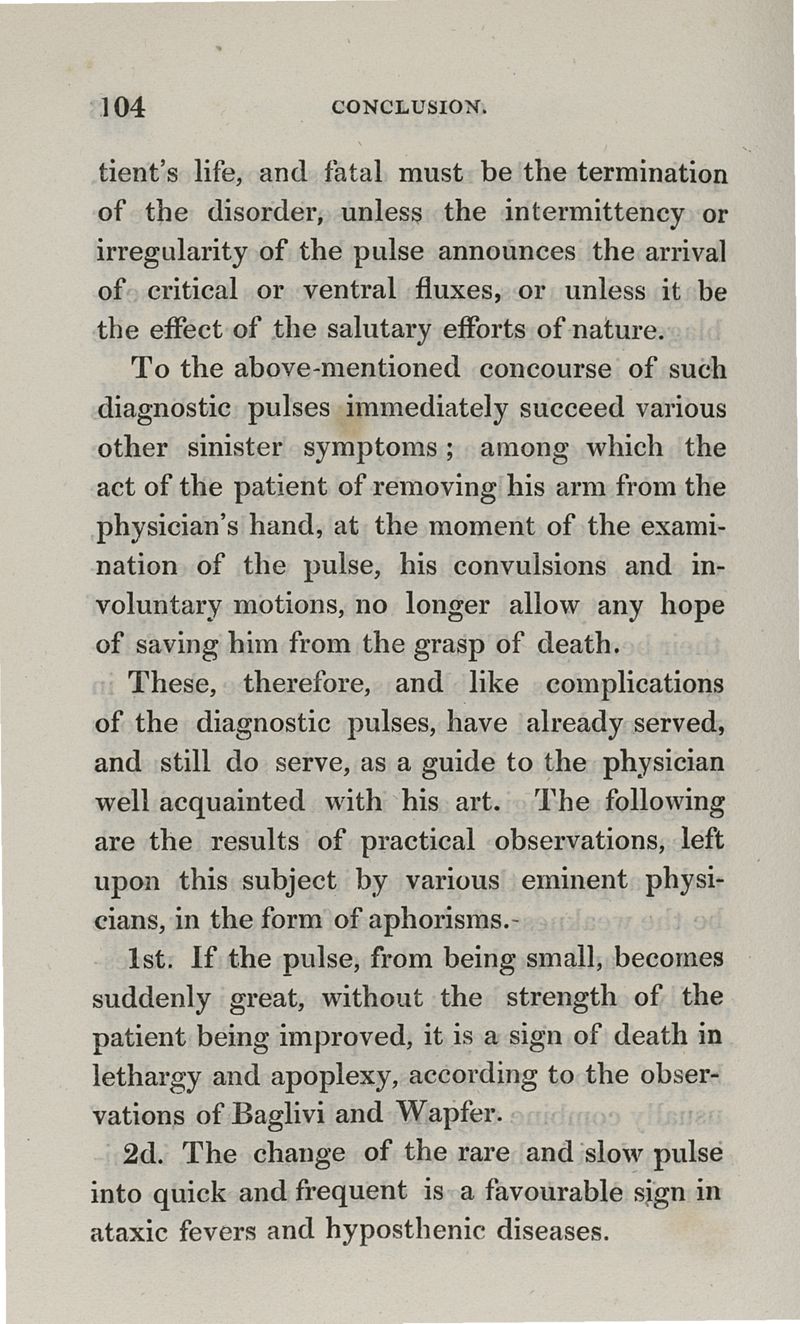 104 CONCLUSION.

tient's life, and fatal must be the termination of the disorder, unless the intermittency or irregularity of the pulse announces the arrival of critical or ventral fluxes, or unless it be the effect of the salutary efforts of nature.

To the above-mentioned concourse of such diagnostic pulses immediately succeed various other sinister symptoms; among which the act of the patient of removing his arm from the physician's hand, at the moment of the examination of the pulse, his convulsions and involuntary motions, no longer allow any hope of saving him from the grasp of death.

These, therefore, and like complications of the diagnostic pulses, have already served, and still do serve, as a guide to the physician well acquainted with his art. The following are the results of practical observations, left upon this subject by various eminent physicians, in the form of aphorisms.

1st. If the pulse, from being small, becomes suddenly great, without the strength of the patient being improved, it is a sign of death in lethargy and apoplexy, according to the observations of Baglivi and Wapfer.

2d. The change of the rare and slow pulse into quick and frequent is a favourable sign in ataxic fevers and hyposthenic diseases.